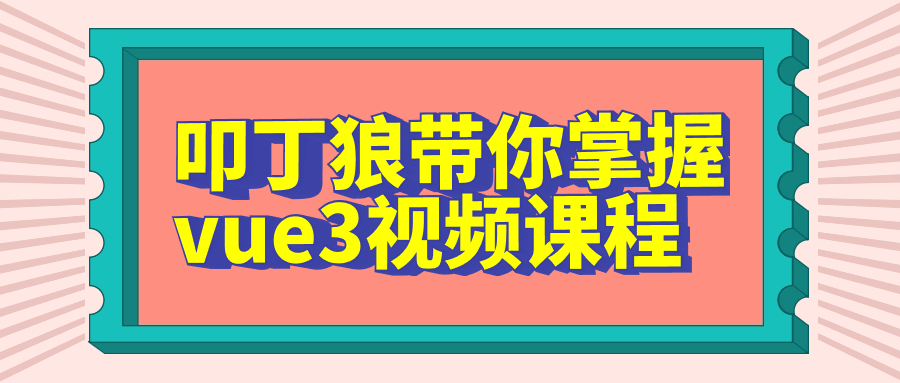 叩丁狼带你掌握
vue3视频课程